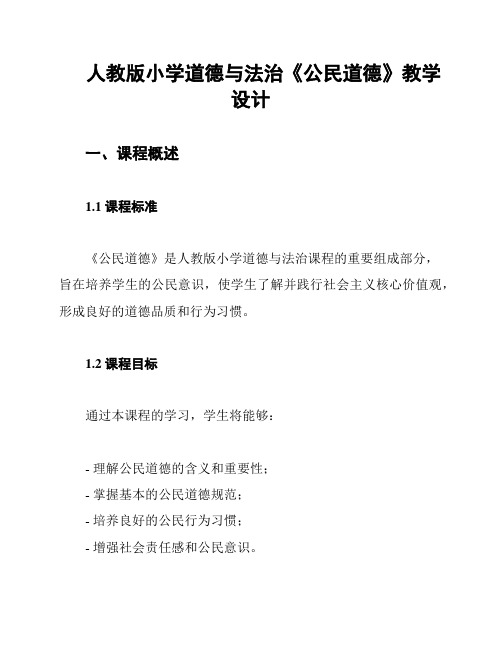 人教版小学道德与法治《公民道德》教学设计

一、课程概述

1.1 课程标准

《公民道德》是人教版小学道德与法治课程的重要组成部分，旨在培养学生的公民意识，使学生了解并践行社会主义核心价值观，形成良好的道德品质和行为习惯。

1.2 课程目标

通过本课程的学习，学生将能够：

- 理解公民道德的含义和重要性；
- 掌握基本的公民道德规范；
- 培养良好的公民行为习惯；
- 增强社会责任感和公民意识。